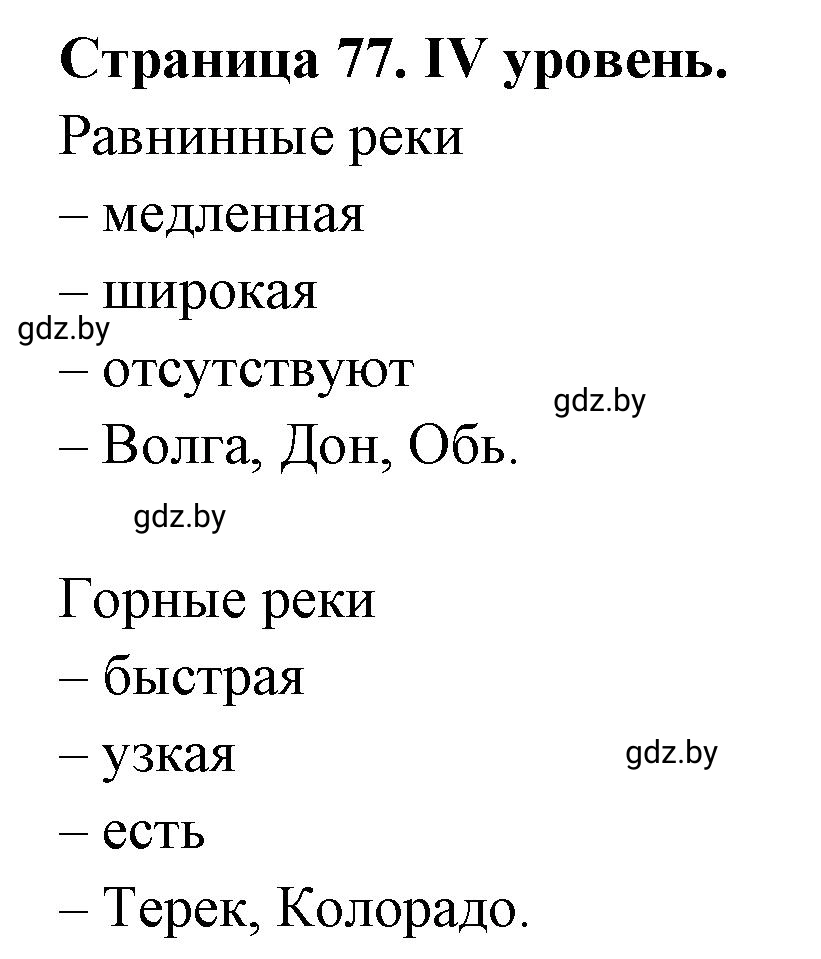 Страница 77. IV уровень.

Равнинные реки
– медленная
– широкая
gdz.by
– отсутствуют
gdz.by
– Волга, Дон, Обь.
gdz.by

Горные реки
– быстрая
– узкая
gdz.by
– есть
– Терек, Колорадо.